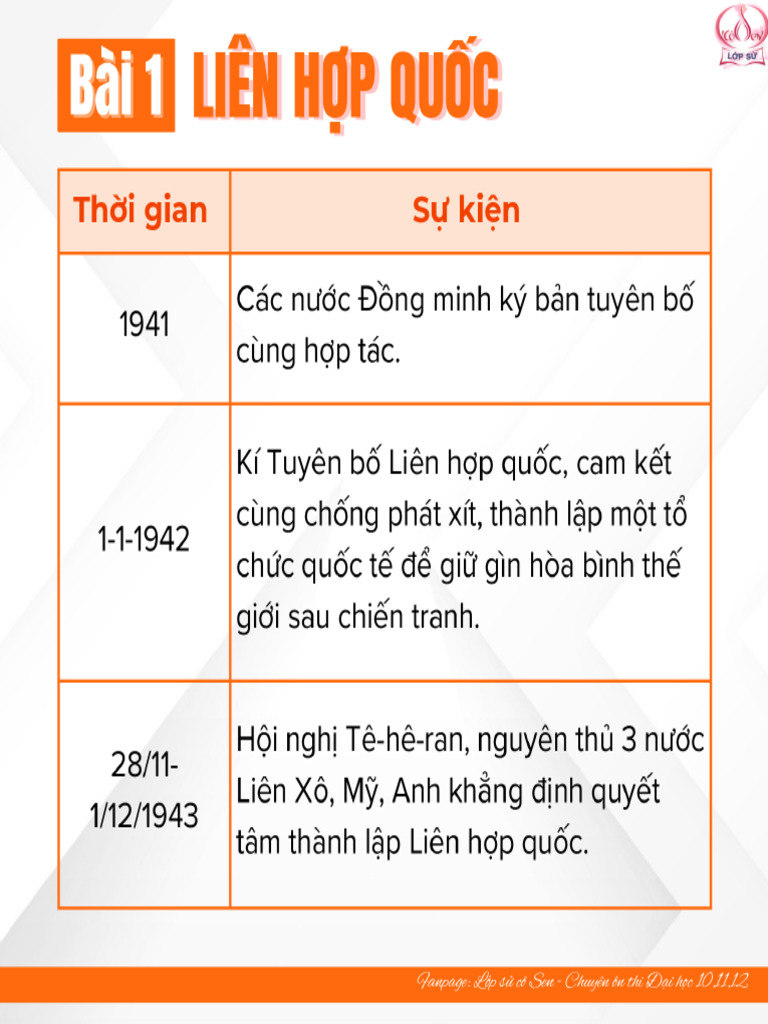 LỚP SỬ

Bài 1 LIÊN HỢP QUỐC

| Thời gian | Sự kiện |
|---|---|
| 1941 | Các nước Đồng minh ký bản tuyên bố cùng hợp tác. |
| 1-1-1942 | Kí Tuyên bố Liên hợp quốc, cam kết cùng chống phát xít, thành lập một tổ chức quốc tế để giữ gìn hòa bình thế giới sau chiến tranh. |
| 28/11-1/12/1943 | Hội nghị Tê-hê-ran, nguyên thủ 3 nước Liên Xô, Mỹ, Anh khẳng định quyết tâm thành lập Liên hợp quốc. |

Fanpage: Lớp sử cô Sen - Chuyên ôn thi Đại học 10,11,12